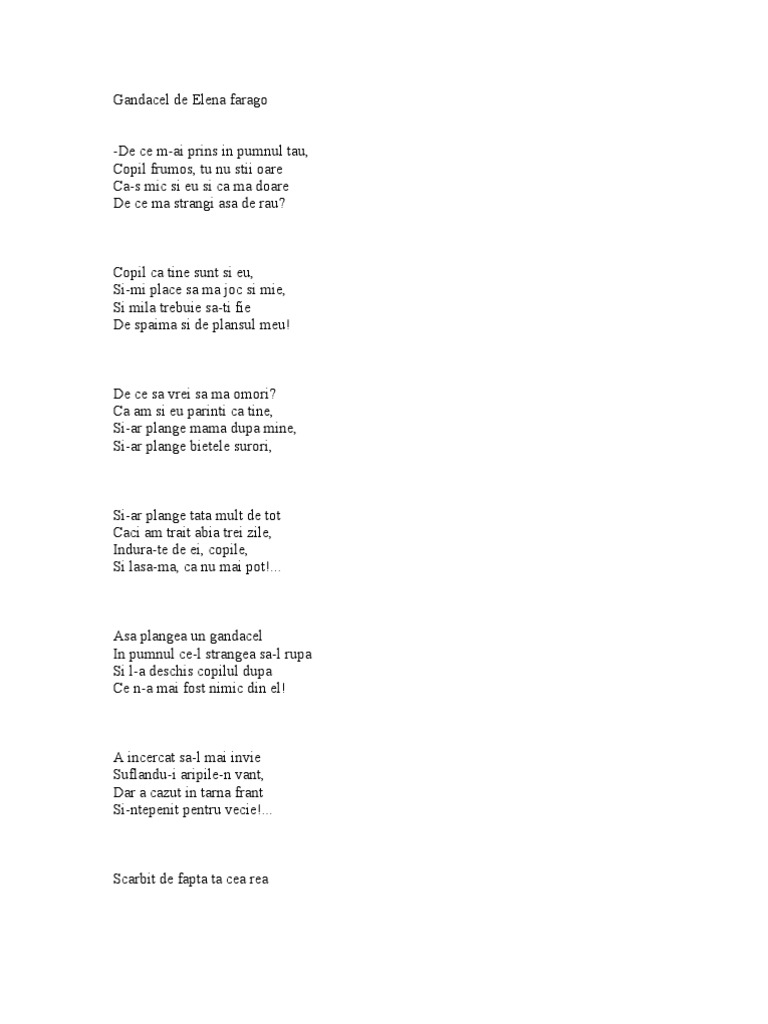 Gandacel de Elena farago

-De ce m-ai prins in pumnul tau,
Copil frumos, tu nu stii oare
Ca-s mic si eu si ca ma doare
De ce ma strangi asa de rau?

Copil ca tine sunt si eu,
Si-mi place sa ma joc si mie,
Si mila trebuie sa-ti fie
De spaima si de plansul meu!

De ce sa vrei sa ma omori?
Ca am si eu parinti ca tine,
Si-ar plange mama dupa mine,
Si-ar plange bietele surori,

Si-ar plange tata mult de tot
Caci am trait abia trei zile,
Indura-te de ei, copile,
Si lasa-ma, ca nu mai pot!...

Asa plangea un gandacel
In pumnul ce-l strangea sa-l rupa
Si l-a deschis copilul dupa
Ce n-a mai fost nimic din el!

A incercat sa-l mai invie
Suflandu-i aripile-n vant,
Dar a cazut in tarna frant
Si-ntepenit pentru vecie!...

Scarbit de fapta ta cea rea